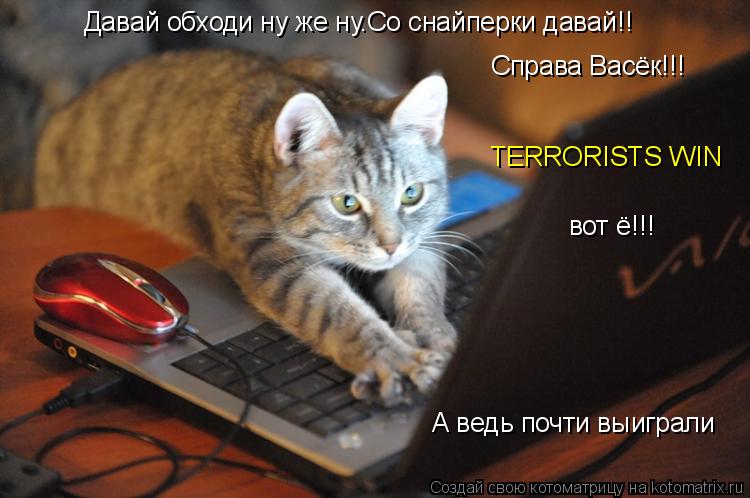 Давай обходи ну же ну.Со снайперки давай!!

Справа Васёк!!!

TERRORISTS WIN

вот ё!!!

VAIO

А ведь почти выиграли

Создай свою котоматрицу на kotomatrix.ru